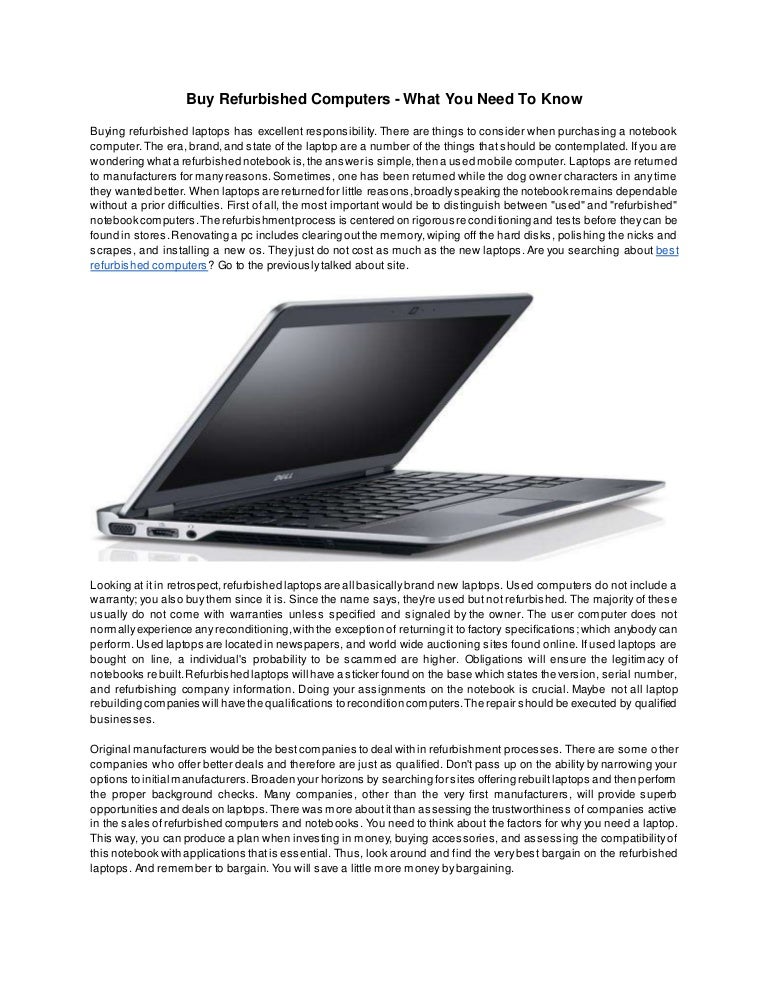 Buy Refurbished Computers - What You Need To Know

Buying refurbished laptops has excellent responsibility. There are things to consider when purchasing a notebook computer. The era, brand, and state of the laptop are a number of the things that should be contemplated. If you are wondering what a refurbished notebook is, the answer is simple, then a used mobile computer. Laptops are returned to manufacturers for many reasons. Sometimes, one has been returned while the dog owner characters in any time they wanted better. When laptops are returned for little reasons, broadly speaking the notebook remains dependable without a prior difficulties. First of all, the most important would be to distinguish between "used" and "refurbished" notebook computers. The refurbishment process is centered on rigorous reconditioning and tests before they can be found in stores. Renovating a pc includes clearing out the memory, wiping off the hard disks, polishing the nicks and scrapes, and installing a new os. They just do not cost as much as the new laptops. Are you searching about best refurbished computers? Go to the previously talked about site.

DELL

Looking at it in retrospect, refurbished laptops are all basically brand new laptops. Used computers do not include a warranty; you also buy them since it is. Since the name says, they're used but not refurbished. The majority of these usually do not come with warranties unless specified and signaled by the owner. The user computer does not normally experience any reconditioning, with the exception of returning it to factory specifications; which anybody can perform. Used laptops are located in newspapers, and world wide auctioning sites found online. If used laptops are bought on line, a individual's probability to be scammed are higher. Obligations will ensure the legitimacy of notebooks rebuilt. Refurbished laptops will have a sticker found on the base which states the version, serial number, and refurbishing company information. Doing your assignments on the notebook is crucial. Maybe not all laptop rebuilding companies will have the qualifications to recondition computers. The repair should be executed by qualified businesses.

Original manufacturers would be the best companies to deal with in refurbishment processes. There are some other companies who offer better deals and therefore are just as qualified. Don't pass up on the ability by narrowing your options to initial manufacturers. Broaden your horizons by searching for sites offering rebuilt laptops and then perform the proper background checks. Many companies, other than the very first manufacturers, will provide superb opportunities and deals on laptops. There was more about it than assessing the trustworthiness of companies active in the sales of refurbished computers and notebooks. You need to think about the factors for why you need a laptop. This way, you can produce a plan when investing in money, buying accessories, and assessing the compatibility of this notebook with applications that is essential. Thus, look around and find the very best bargain on the refurbished laptops. And remember to bargain. You will save a little more money by bargaining.